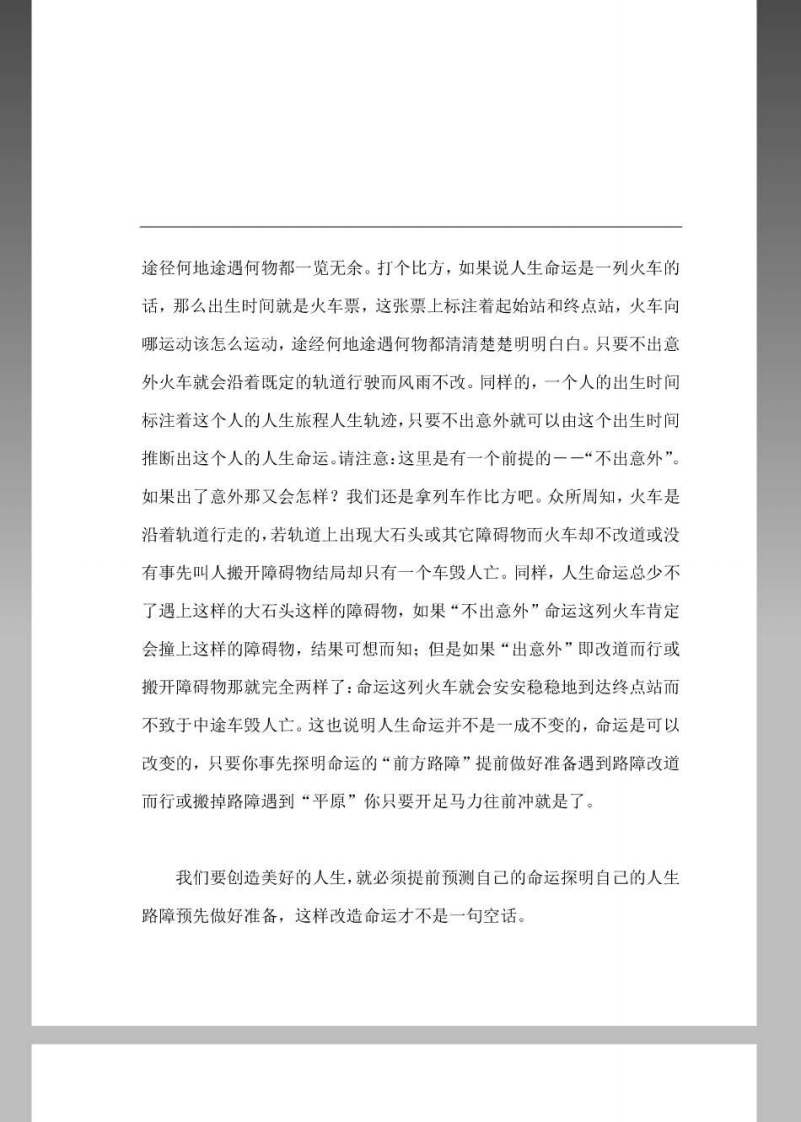 途径何地途遇何物都一览无余。打个比方，如果说人生命运是一列火车的话，那么出生时间就是火车票，这张票上标注着起始站和终点站，火车向哪运动该怎么运动，途经何地途遇何物都清清楚楚明明白白。只要不出意外火车就会沿着既定的轨道行驶而风雨不改。同样的，一个人的出生时间标注着这个人的人生旅程人生轨迹，只要不出意外就可以由这个出生时间推断出这个人的人生命运。请注意：这里是有一个前提的——“不出意外”。如果出了意外那又会怎样？我们还是拿列车作比方吧。众所周知，火车是沿着轨道行走的，若轨道上出现大石头或其它障碍物而火车却不改道或没有事先叫人搬开障碍物结局却只有一个车毁人亡。同样，人生命运总少不了遇上这样的大石头这样的障碍物，如果“不出意外”命运这列火车肯定会撞上这样的障碍物，结果可想而知；但是如果“出意外”即改道而行或搬开障碍物那就完全两样了：命运这列火车就会安安稳稳地到达终点站而不致于中途车毁人亡。这也说明人生命运并不是一成不变的，命运是可以改变的，只要你事先探明命运的“前方路障”提前做好准备遇到路障改道而行或搬掉路障遇到“平原”你只要开足马力往前冲就是了。

我们要创造美好的人生，就必须提前预测自己的命运探明自己的人生路障预先做好准备，这样改造命运才不是一句空话。